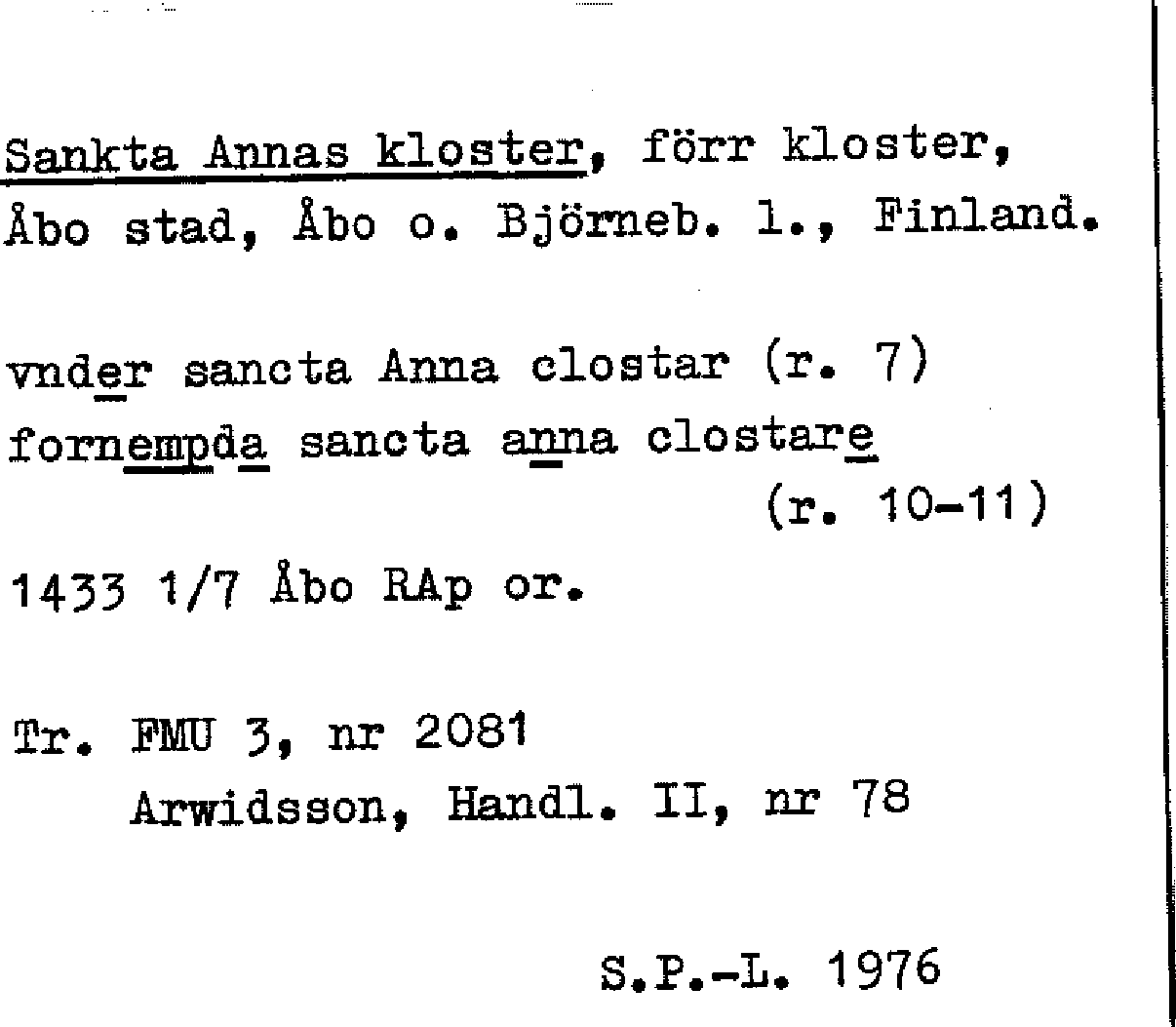 Sankta Annas kloster, förr kloster, Åbo stad, Åbo o. Björneb. l., Finland.

vnder sancta Anna clostar (r. 7)
fornempda sancta anna clostare (r. 10-11)

1433 1/7 Åbo RAp or.

Tr. FMU 3, nr 2081
Arwidsson, Handl. II, nr 78

S.P.-L. 1976